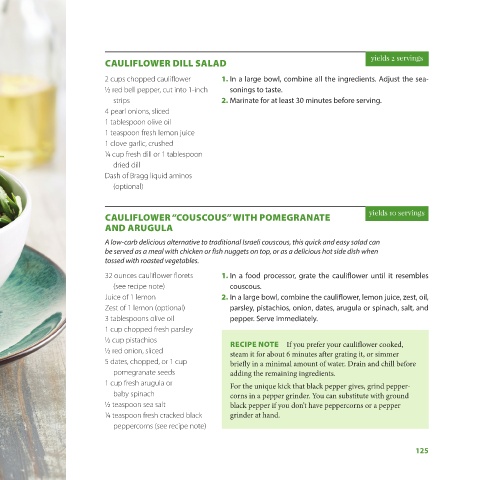 CAULIFLOWER DILL SALAD

yields 2 servings

2 cups chopped cauliflower
½ red bell pepper, cut into 1-inch strips
4 pearl onions, sliced
1 tablespoon olive oil
1 teaspoon fresh lemon juice
1 clove garlic, crushed
¼ cup fresh dill or 1 tablespoon dried dill
Dash of Bragg liquid aminos (optional)

1. In a large bowl, combine all the ingredients. Adjust the seasonings to taste.
2. Marinate for at least 30 minutes before serving.

CAULIFLOWER "COUSCOUS" WITH POMEGRANATE AND ARUGULA

yields 10 servings

A low-carb delicious alternative to traditional Israeli couscous, this quick and easy salad can be served as a meal with chicken or fish nuggets on top, or as a delicious hot side dish when tossed with roasted vegetables.

32 ounces cauliflower florets (see recipe note)
Juice of 1 lemon
Zest of 1 lemon (optional)
3 tablespoons olive oil
1 cup chopped fresh parsley
½ cup pistachios
½ red onion, sliced
5 dates, chopped, or 1 cup pomegranate seeds
1 cup fresh arugula or baby spinach
½ teaspoon sea salt
¼ teaspoon fresh cracked black peppercorns (see recipe note)

1. In a food processor, grate the cauliflower until it resembles couscous.
2. In a large bowl, combine the cauliflower, lemon juice, zest, oil, parsley, pistachios, onion, dates, arugula or spinach, salt, and pepper. Serve immediately.

RECIPE NOTE If you prefer your cauliflower cooked, steam it for about 6 minutes after grating it, or simmer briefly in a minimal amount of water. Drain and chill before adding the remaining ingredients.

For the unique kick that black pepper gives, grind peppercorns in a pepper grinder. You can substitute with ground black pepper if you don't have peppercorns or a pepper grinder at hand.

125